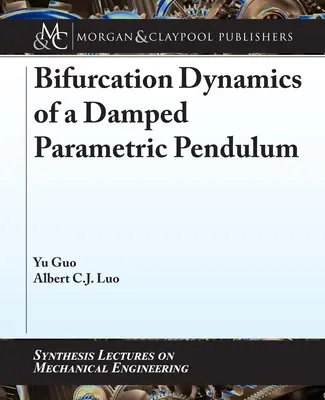 M&C MORGAN & CLAYPOOL PUBLISHERS

Bifurcation Dynamics of a Damped Parametric Pendulum

Yu Guo
Albert C.J. Luo

SYNTHESIS LECTURES ON MECHANICAL ENGINEERING